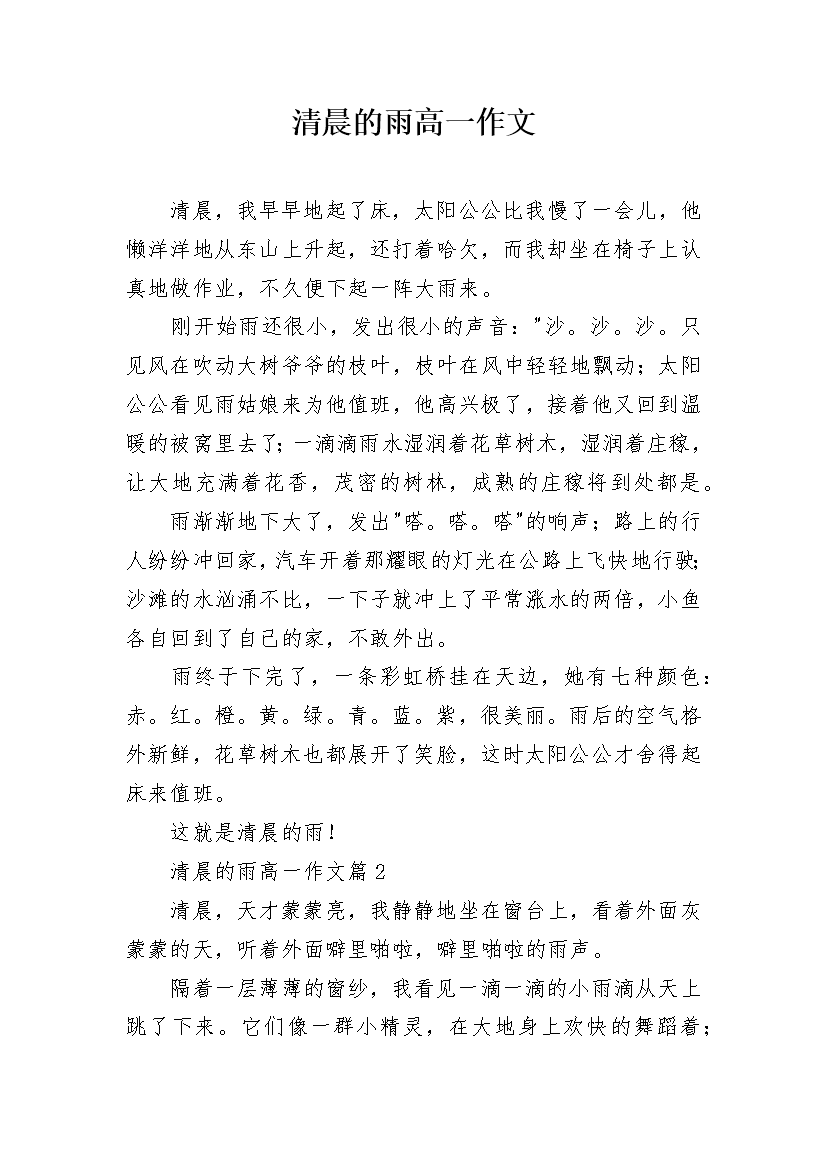 清晨的雨高一作文

清晨，我早早地起了床，太阳公公比我慢了一会儿，他懒洋洋地从东山上升起，还打着哈欠，而我却坐在椅子上认真地做作业，不久便下起一阵大雨来。

刚开始雨还很小，发出很小的声音："沙。沙。沙。只见风在吹动大树爷爷的枝叶，枝叶在风中轻轻地飘动；太阳公公看见雨姑娘来为他值班，他高兴极了，接着他又回到温暖的被窝里去了；一滴滴雨水湿润着花草树木，湿润着庄稼，让大地充满着花香，茂密的树林，成熟的庄稼将到处都是。

雨渐渐地下大了，发出"嗒。嗒。嗒"的响声；路上的行人纷纷冲回家，汽车开着那耀眼的灯光在公路上飞快地行驶；沙滩的水汹涌不比，一下子就冲上了平常涨水的两倍，小鱼各自回到了自己的家，不敢外出。

雨终于下完了，一条彩虹桥挂在天边，她有七种颜色：赤。红。橙。黄。绿。青。蓝。紫，很美丽。雨后的空气格外新鲜，花草树木也都展开了笑脸，这时太阳公公才舍得起床来值班。

这就是清晨的雨！

清晨的雨高一作文篇 2

清晨，天才蒙蒙亮，我静静地坐在窗台上，看着外面灰蒙蒙的天，听着外面噼里啪啦，噼里啪啦的雨声。

隔着一层薄薄的窗纱，我看见一滴一滴的小雨滴从天上跳了下来。它们像一群小精灵，在大地身上欢快的舞蹈着；